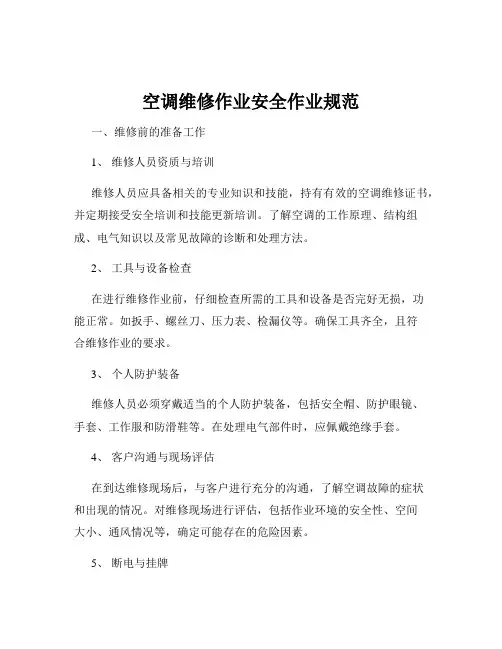 空调维修作业安全作业规范

一、维修前的准备工作

1、 维修人员资质与培训

维修人员应具备相关的专业知识和技能，持有有效的空调维修证书，并定期接受安全培训和技能更新培训。了解空调的工作原理、结构组成、电气知识以及常见故障的诊断和处理方法。

2、 工具与设备检查

在进行维修作业前，仔细检查所需的工具和设备是否完好无损，功能正常。如扳手、螺丝刀、压力表、检漏仪等。确保工具齐全，且符合维修作业的要求。

3、 个人防护装备

维修人员必须穿戴适当的个人防护装备，包括安全帽、防护眼镜、手套、工作服和防滑鞋等。在处理电气部件时，应佩戴绝缘手套。

4、 客户沟通与现场评估

在到达维修现场后，与客户进行充分的沟通，了解空调故障的症状和出现的情况。对维修现场进行评估，包括作业环境的安全性、空间大小、通风情况等，确定可能存在的危险因素。

5、 断电与挂牌